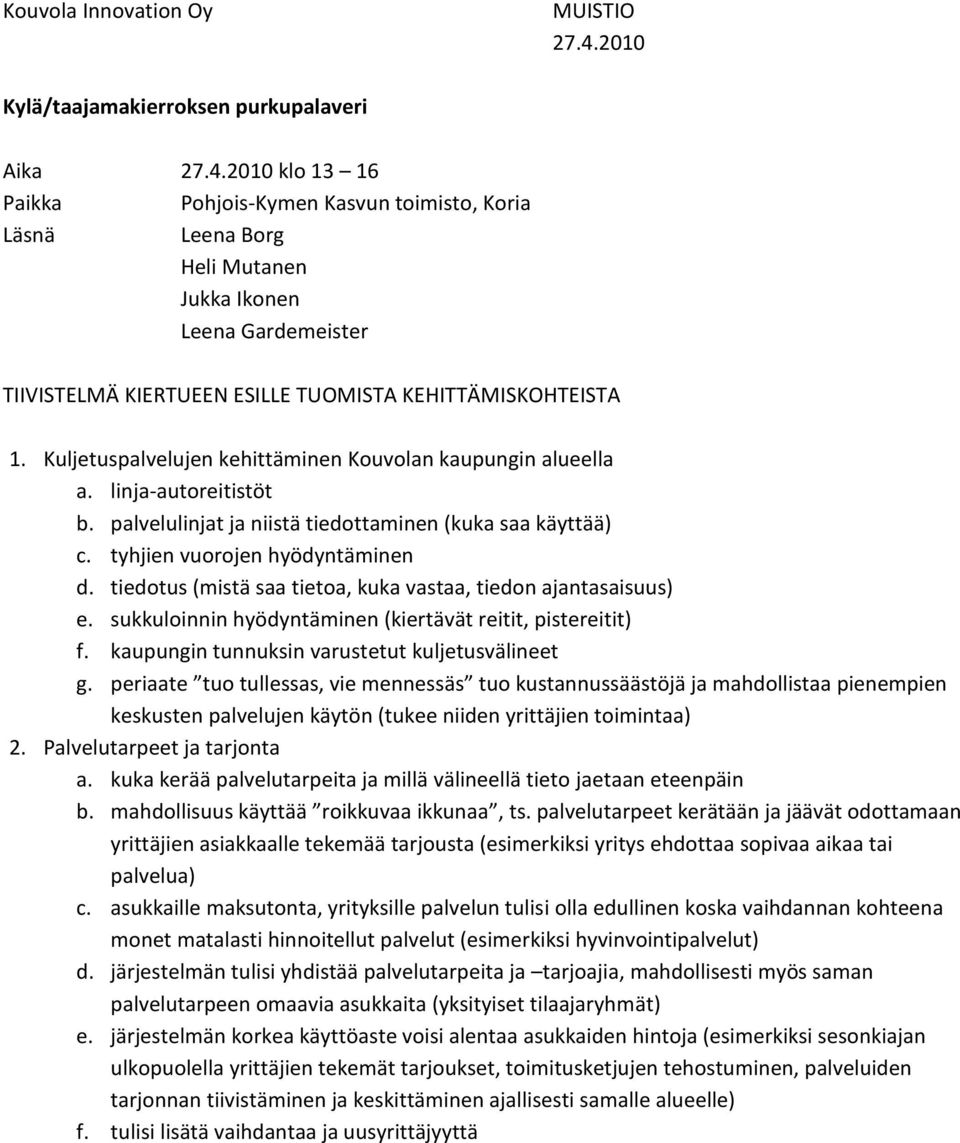 Kouvola Innovation Oy MUISTIO
27.4.2010

Kylä/taajamakierroksen purkupalaveri

Aika 27.4.2010 klo 13 – 16
Paikka Pohjois-Kymen Kasvun toimisto, Koria
Läsnä Leena Borg
Heli Mutanen
Jukka Ikonen
Leena Gardemeister

TIIVISTELMÄ KIERTUEEN ESILLE TUOMISTA KEHITTÄMISKOHTEISTA

1. Kuljetuspalvelujen kehittäminen Kouvolan kaupungin alueella
a. linja-autoreitistöt
b. palvelulinjat ja niistä tiedottaminen (kuka saa käyttää)
c. tyhjien vuorojen hyödyntäminen
d. tiedotus (mistä saa tietoa, kuka vastaa, tiedon ajantasaisuus)
e. sukkuloinnin hyödyntäminen (kiertävät reitit, pistereitit)
f. kaupungin tunnuksin varustetut kuljetusvälineet
g. periaate ”tuo tullessas, vie mennessäs” tuo kustannussäästöjä ja mahdollistaa pienempien keskusten palvelujen käytön (tukee niiden yrittäjien toimintaa)
2. Palvelutarpeet ja tarjonta
a. kuka kerää palvelutarpeita ja millä välineellä tieto jaetaan eteenpäin
b. mahdollisuus käyttää ”roikkuvaa ikkunaa”, ts. palvelutarpeet kerätään ja jäävät odottamaan yrittäjien asiakkaalle tekemää tarjousta (esimerkiksi yritys ehdottaa sopivaa aikaa tai palvelua)
c. asukkaille maksutonta, yrityksille palvelun tulisi olla edullinen koska vaihdannan kohteena monet matalasti hinnoitellut palvelut (esimerkiksi hyvinvointipalvelut)
d. järjestelmän tulisi yhdistää palvelutarpeita ja –tarjoajia, mahdollisesti myös saman palvelutarpeen omaavia asukkaita (yksityiset tilaajaryhmät)
e. järjestelmän korkea käyttöaste voisi alentaa asukkaiden hintoja (esimerkiksi sesonkiajan ulkopuolella yrittäjien tekemät tarjoukset, toimitusketjujen tehostuminen, palveluiden tarjonnan tiivistäminen ja keskittäminen ajallisesti samalle alueelle)
f. tulisi lisätä vaihdantaa ja uusyrittäjyyttä